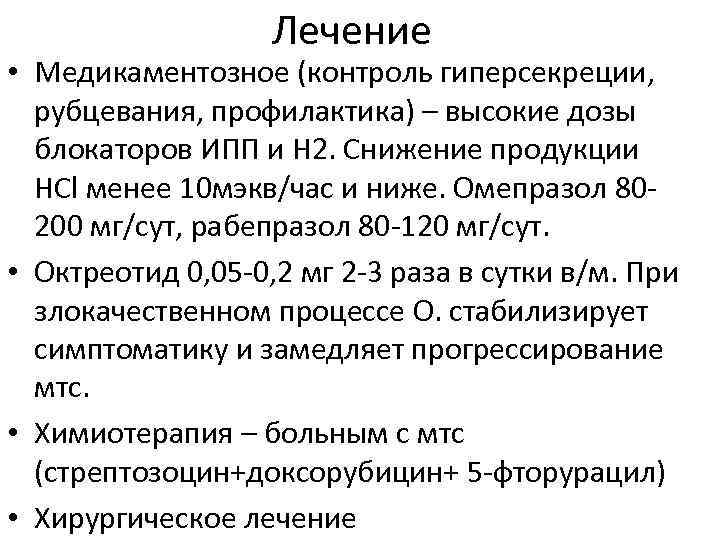 Лечение

• Медикаментозное (контроль гиперсекреции, рубцевания, профилактика) – высокие дозы блокаторов ИПП и Н2. Снижение продукции HCl менее 10мэкв/час и ниже. Омепразол 80-200 мг/сут, рабепразол 80-120 мг/сут.

• Октреотид 0,05-0,2 мг 2-3 раза в сутки в/м. При злокачественном процессе О. стабилизирует симптоматику и замедляет прогрессирование мтс.

• Химиотерапия – больным с мтс (стрептозоцин+доксорубицин+ 5-фторурацил)

• Хирургическое лечение